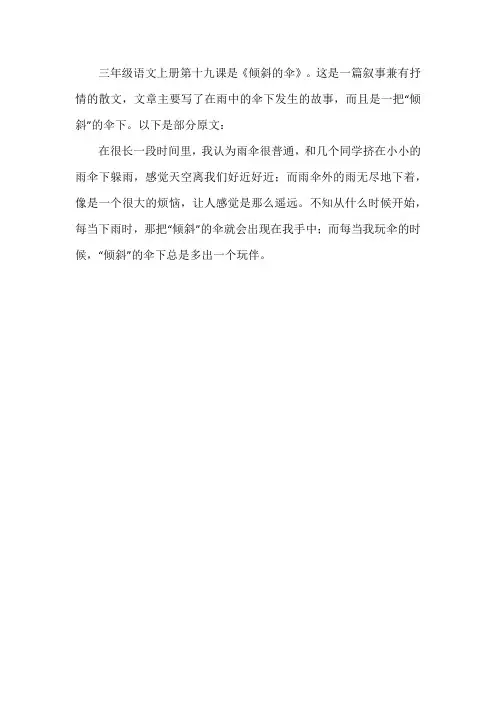 三年级语文上册第十九课是《倾斜的伞》。这是一篇叙事兼有抒情的散文，文章主要写了在雨中的伞下发生的故事，而且是一把“倾斜”的伞下。以下是部分原文：

在很长一段时间里，我认为雨伞很普通，和几个同学挤在小小的雨伞下躲雨，感觉天空离我们好近好近；而雨伞外的雨无尽地下着，像是一个很大的烦恼，让人感觉是那么遥远。不知从什么时候开始，每当下雨时，那把“倾斜”的伞就会出现在我手中；而每当我玩伞的时候，“倾斜”的伞下总是多出一个玩伴。